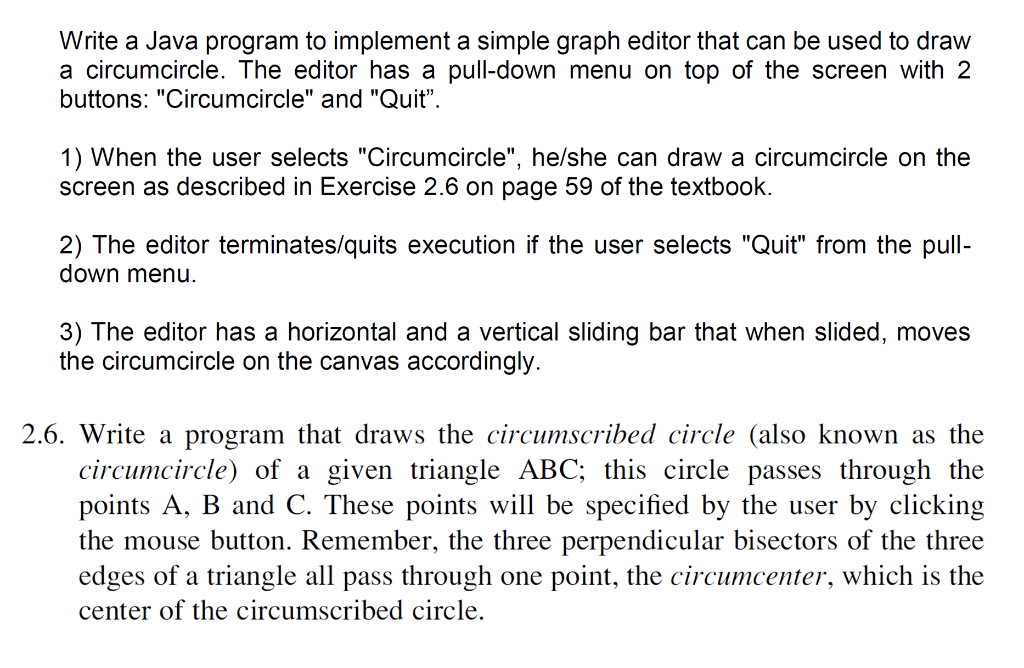 Write a Java program to implement a simple graph editor that can be used to draw a circumcircle. The editor has a pull-down menu on top of the screen with 2 buttons: "Circumcircle" and "Quit".

1) When the user selects "Circumcircle", he/she can draw a circumcircle on the screen as described in Exercise 2.6 on page 59 of the textbook.

2) The editor terminates/quits execution if the user selects "Quit" from the pull-down menu.

3) The editor has a horizontal and a vertical sliding bar that when slided, moves the circumcircle on the canvas accordingly.

2.6. Write a program that draws the circumscribed circle (also known as the circumcircle) of a given triangle ABC; this circle passes through the points A, B and C. These points will be specified by the user by clicking the mouse button. Remember, the three perpendicular bisectors of the three edges of a triangle all pass through one point, the circumcenter, which is the center of the circumscribed circle.